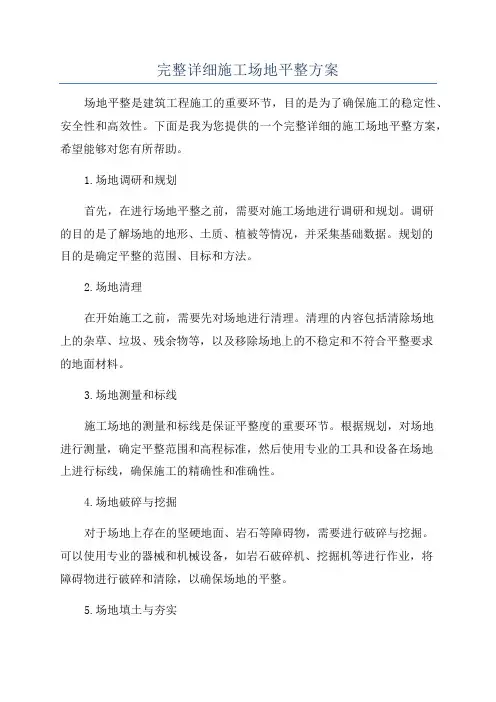 完整详细施工场地平整方案

场地平整是建筑工程施工的重要环节，目的是为了确保施工的稳定性、安全性和高效性。下面是我为您提供的一个完整详细的施工场地平整方案，希望能够对您有所帮助。

1.场地调研和规划

首先，在进行场地平整之前，需要对施工场地进行调研和规划。调研的目的是了解场地的地形、土质、植被等情况，并采集基础数据。规划的目的是确定平整的范围、目标和方法。

2.场地清理

在开始施工之前，需要先对场地进行清理。清理的内容包括清除场地上的杂草、垃圾、残余物等，以及移除场地上的不稳定和不符合平整要求的地面材料。

3.场地测量和标线

施工场地的测量和标线是保证平整度的重要环节。根据规划，对场地进行测量，确定平整范围和高程标准，然后使用专业的工具和设备在场地上进行标线，确保施工的精确性和准确性。

4.场地破碎与挖掘

对于场地上存在的坚硬地面、岩石等障碍物，需要进行破碎与挖掘。可以使用专业的器械和机械设备，如岩石破碎机、挖掘机等进行作业，将障碍物进行破碎和清除，以确保场地的平整。

5.场地填土与夯实